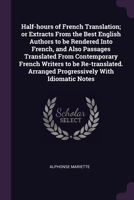 Half-hours of French Translation; or Extracts From the Best English Authors to be Rendered Into French, and Also Passages Translated From Contemporary French Writers to be Re-translated. Arranged Progressively With Idiomatic Notes

Scholar SELECT

ALPHONSE MARIETTE